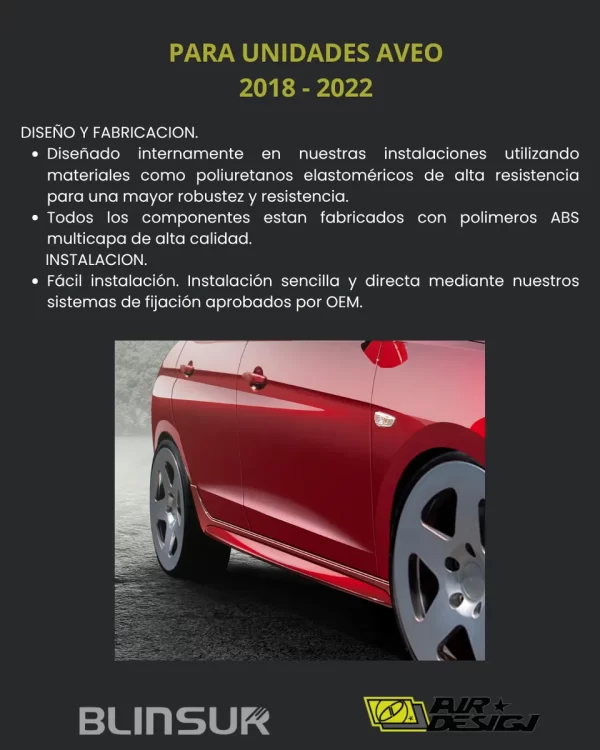 PARA UNIDADES AVEO
2018 - 2022

DISEÑO Y FABRICACION.

• Diseñado internamente en nuestras instalaciones utilizando materiales como poliuretanos elastoméricos de alta resistencia para una mayor robustez y resistencia.
• Todos los componentes estan fabricados con polimeros ABS multicapa de alta calidad.

INSTALACION.

• Fácil instalación. Instalación sencilla y directa mediante nuestros sistemas de fijación aprobados por OEM.

BLINSUR

AIR DESIGN